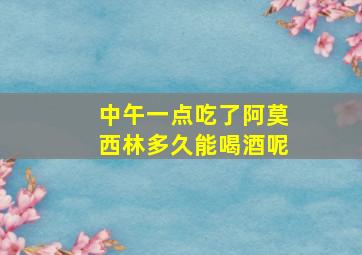 中午一点吃了阿莫西林多久能喝酒呢